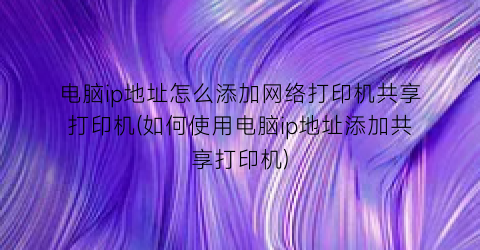 电脑ip地址怎么添加网络打印机共享打印机(如何使用电脑ip地址添加共享打印机)